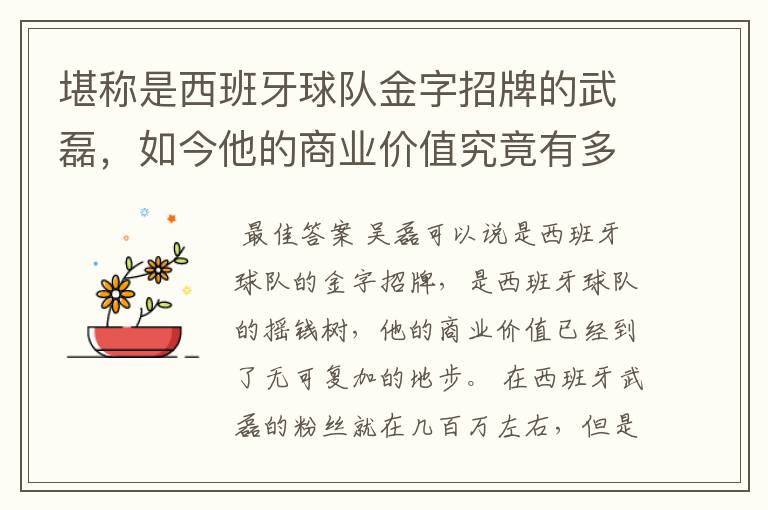 堪称是西班牙球队金字招牌的武磊，如今他的商业价值究竟有多

最佳答案 吴磊可以说是西班牙球队的金字招牌，是西班牙球队的摇钱树，他的商业价值已经到了无可复加的地步。 在西班牙武磊的粉丝就在几百万左右，但是